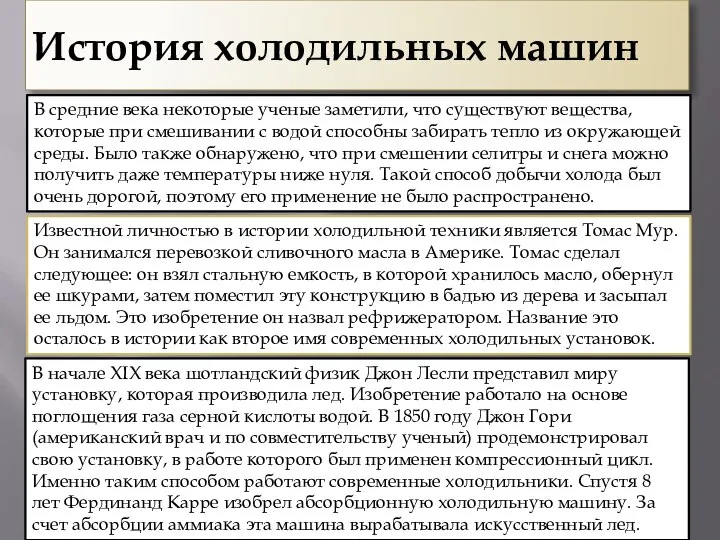 История холодильных машин

В средние века некоторые ученые заметили, что существуют вещества, которые при смешивании с водой способны забирать тепло из окружающей среды. Было также обнаружено, что при смешении селитры и снега можно получить даже температуры ниже нуля. Такой способ добычи холода был очень дорогой, поэтому его применение не было распространено.

Известной личностью в истории холодильной техники является Томас Мур. Он занимался перевозкой сливочного масла в Америке. Томас сделал следующее: он взял стальную емкость, в которой хранилось масло, обернул ее шкурами, затем поместил эту конструкцию в бадью из дерева и засыпал ее льдом. Это изобретение он назвал рефрижератором. Название это осталось в истории как второе имя современных холодильных установок.

В начале XIX века шотландский физик Джон Лесли представил миру установку, которая производила лед. Изобретение работало на основе поглощения газа серной кислоты водой. В 1850 году Джон Гори (американский врач и по совместительству ученый) продемонстрировал свою установку, в работе которого был применен компрессионный цикл. Именно таким способом работают современные холодильники. Спустя 8 лет Фердинанд Карре изобрел абсорбционную холодильную машину. За счет абсорбции аммиака эта машина вырабатывала искусственный лед.